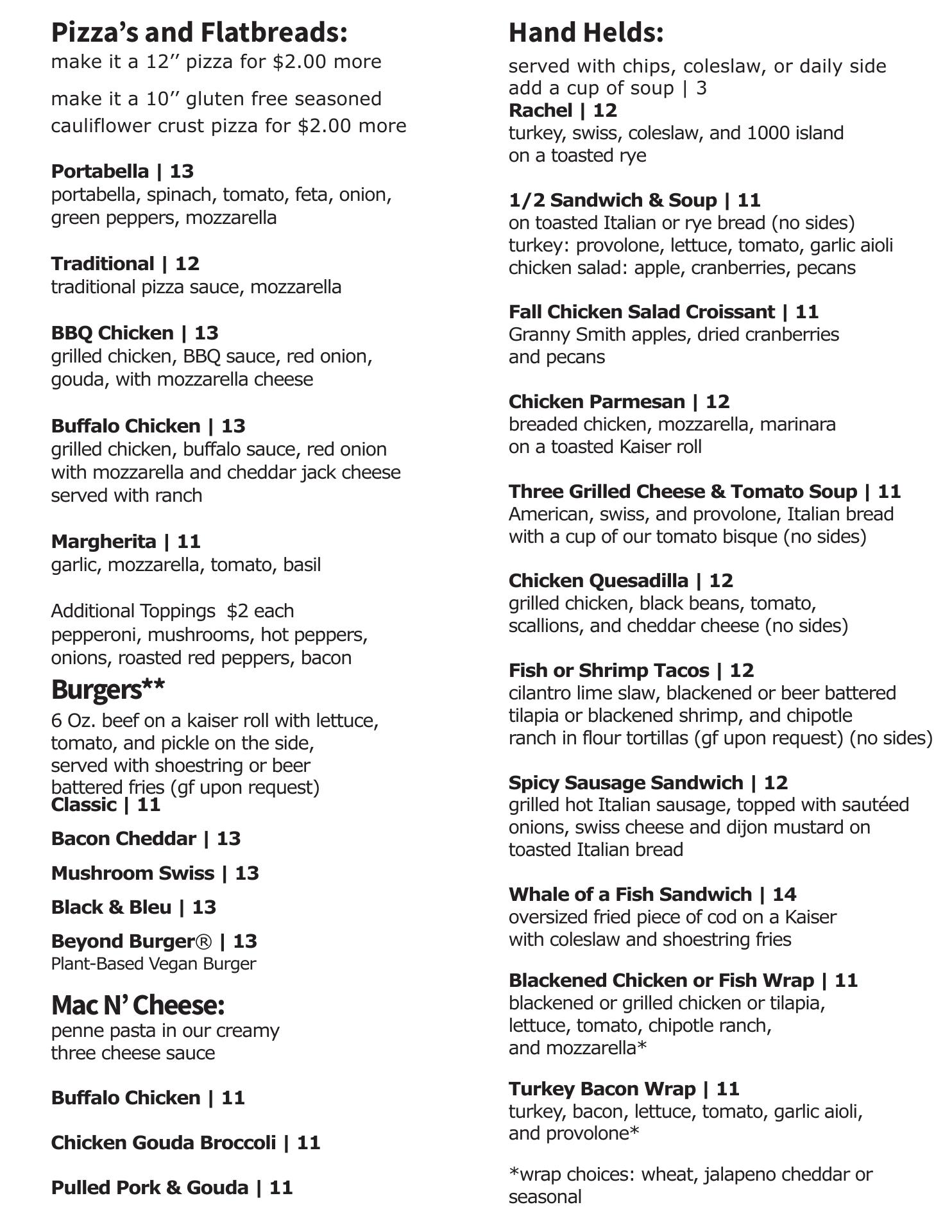 Pizza's and Flatbreads:
make it a 12'' pizza for $2.00 more

make it a 10'' gluten free seasoned cauliflower crust pizza for $2.00 more

Portabella | 13
portabella, spinach, tomato, feta, onion, green peppers, mozzarella

Traditional | 12
traditional pizza sauce, mozzarella

BBQ Chicken | 13
grilled chicken, BBQ sauce, red onion, gouda, with mozzarella cheese

Buffalo Chicken | 13
grilled chicken, buffalo sauce, red onion with mozzarella and cheddar jack cheese served with ranch

Margherita | 11
garlic, mozzarella, tomato, basil

Additional Toppings $2 each
pepperoni, mushrooms, hot peppers, onions, roasted red peppers, bacon

Burgers**
6 Oz. beef on a kaiser roll with lettuce, tomato, and pickle on the side, served with shoestring or beer battered fries (gf upon request)
Classic | 11

Bacon Cheddar | 13

Mushroom Swiss | 13

Black & Bleu | 13

Beyond Burger® | 13
Plant-Based Vegan Burger

Mac N' Cheese:
penne pasta in our creamy three cheese sauce

Buffalo Chicken | 11

Chicken Gouda Broccoli | 11

Pulled Pork & Gouda | 11

Hand Helds:
served with chips, coleslaw, or daily side
add a cup of soup | 3
Rachel | 12
turkey, swiss, coleslaw, and 1000 island on a toasted rye

1/2 Sandwich & Soup | 11
on toasted Italian or rye bread (no sides)
turkey: provolone, lettuce, tomato, garlic aioli
chicken salad: apple, cranberries, pecans

Fall Chicken Salad Croissant | 11
Granny Smith apples, dried cranberries and pecans

Chicken Parmesan | 12
breaded chicken, mozzarella, marinara on a toasted Kaiser roll

Three Grilled Cheese & Tomato Soup | 11
American, swiss, and provolone, Italian bread with a cup of our tomato bisque (no sides)

Chicken Quesadilla | 12
grilled chicken, black beans, tomato, scallions, and cheddar cheese (no sides)

Fish or Shrimp Tacos | 12
cilantro lime slaw, blackened or beer battered tilapia or blackened shrimp, and chipotle ranch in flour tortillas (gf upon request) (no sides)

Spicy Sausage Sandwich | 12
grilled hot Italian sausage, topped with sautéed onions, swiss cheese and dijon mustard on toasted Italian bread

Whale of a Fish Sandwich | 14
oversized fried piece of cod on a Kaiser with coleslaw and shoestring fries

Blackened Chicken or Fish Wrap | 11
blackened or grilled chicken or tilapia, lettuce, tomato, chipotle ranch, and mozzarella*

Turkey Bacon Wrap | 11
turkey, bacon, lettuce, tomato, garlic aioli, and provolone*

*wrap choices: wheat, jalapeno cheddar or seasonal